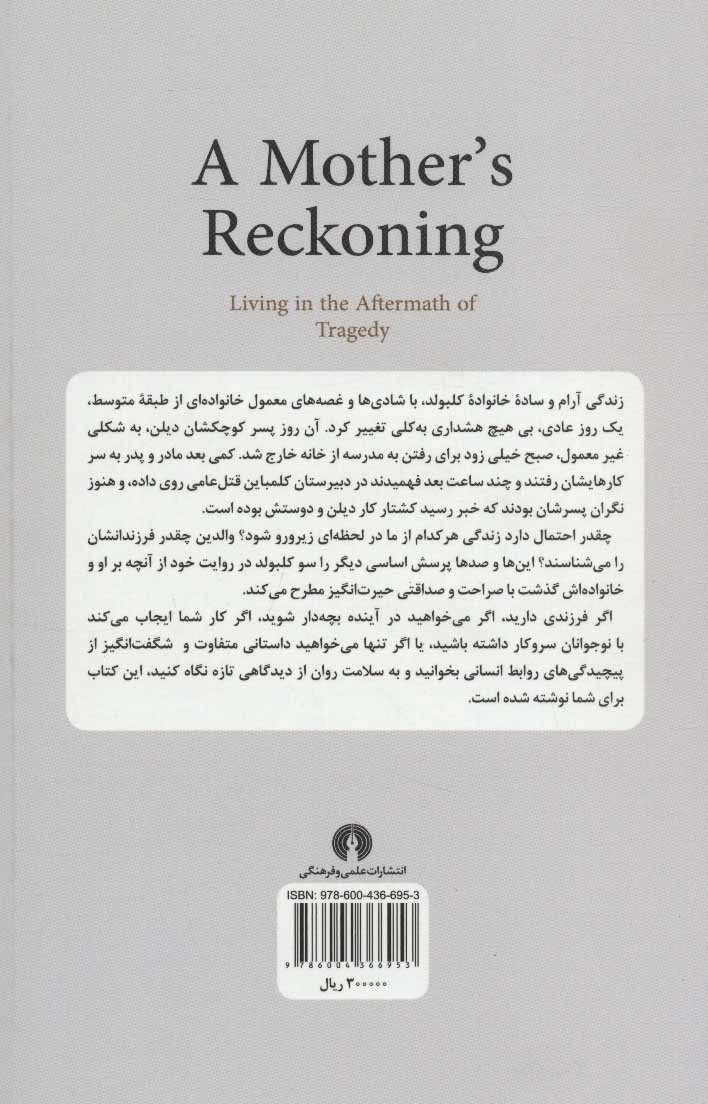 A Mother's Reckoning

Living in the Aftermath of Tragedy

زندگی آرام و سادهٔ خانوادهٔ کلبولد، با شادی‌ها و غصه‌های معمول خانواده‌ای از طبقهٔ متوسط، یک روز عادی، بی هیچ هشداری به‌کلی تغییر کرد. آن روز پسر کوچکشان دیلن، به شکلی غیر معمول، صبح خیلی زود برای رفتن به مدرسه از خانه خارج شد. کمی بعد مادر و پدر به سر کارهایشان رفتند و چند ساعت بعد فهمیدند در دبیرستان کلمباین قتل‌عامی روی داده، و هنوز نگران پسرشان بودند که خبر رسید کشتار کار دیلن و دوستش بوده است.

چقدر احتمال دارد زندگی هرکدام از ما در لحظه‌ای زیرورو شود؟ والدین چقدر فرزندانشان را می‌شناسند؟ این‌ها و صدها پرسش اساسی دیگر را سو کلبولد در روایت خود از آنچه بر او و خانواده‌اش گذشت با صراحت و صداقتی حیرت‌انگیز مطرح می‌کند.

اگر فرزندی دارید، اگر می‌خواهید در آینده بچه‌دار شوید، اگر کار شما ایجاب می‌کند با نوجوانان سروکار داشته باشید، یا اگر تنها می‌خواهید داستانی متفاوت و شگفت‌انگیز از پیچیدگی‌های روابط انسانی بخوانید و به سلامت روان از دیدگاهی تازه نگاه کنید، این کتاب برای شما نوشته شده است.

انتشارات علمی و فرهنگی

ISBN: 978-600-436-695-3

9 786004 366953

۳۰۰۰۰۰ ریال